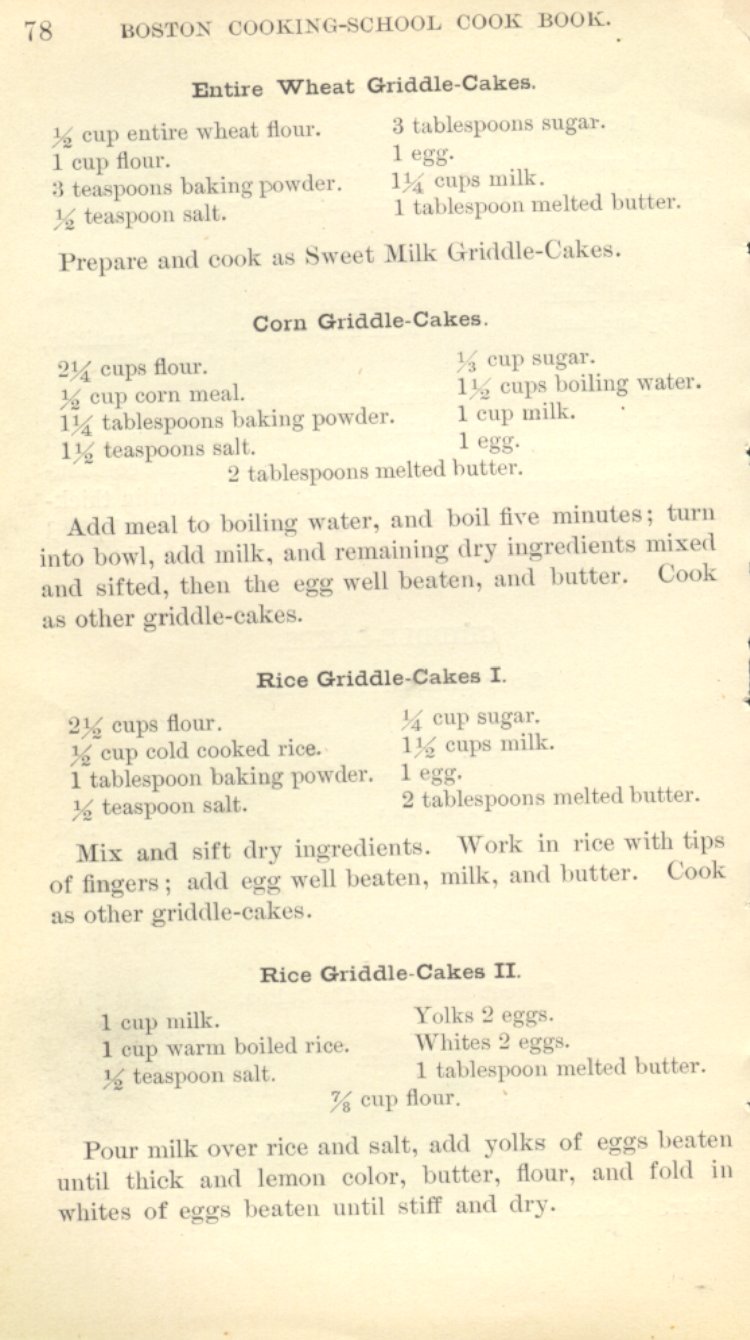 78 BOSTON COOKING-SCHOOL COOK BOOK.

Entire Wheat Griddle-Cakes.

$\frac{1}{2}$ cup entire wheat flour.
1 cup flour.
3 teaspoons baking powder.
$\frac{1}{2}$ teaspoon salt.

3 tablespoons sugar.
1 egg.
$1\frac{1}{4}$ cups milk.
1 tablespoon melted butter.

Prepare and cook as Sweet Milk Griddle-Cakes.

Corn Griddle-Cakes.

$2\frac{1}{4}$ cups flour.
$\frac{1}{2}$ cup corn meal.
$1\frac{1}{4}$ tablespoons baking powder.
$1\frac{1}{2}$ teaspoons salt.

$\frac{1}{3}$ cup sugar.
$1\frac{1}{2}$ cups boiling water.
1 cup milk.
1 egg.

2 tablespoons melted butter.

Add meal to boiling water, and boil five minutes; turn into bowl, add milk, and remaining dry ingredients mixed and sifted, then the egg well beaten, and butter. Cook as other griddle-cakes.

Rice Griddle-Cakes I.

$2\frac{1}{2}$ cups flour.
$\frac{1}{2}$ cup cold cooked rice.
1 tablespoon baking powder.
$\frac{1}{2}$ teaspoon salt.

$\frac{1}{4}$ cup sugar.
$1\frac{1}{2}$ cups milk.
1 egg.
2 tablespoons melted butter.

Mix and sift dry ingredients. Work in rice with tips of fingers; add egg well beaten, milk, and butter. Cook as other griddle-cakes.

Rice Griddle-Cakes II.

1 cup milk.
1 cup warm boiled rice.
$\frac{1}{2}$ teaspoon salt.

Yolks 2 eggs.
Whites 2 eggs.
1 tablespoon melted butter.

$\frac{7}{8}$ cup flour.

Pour milk over rice and salt, add yolks of eggs beaten until thick and lemon color, butter, flour, and fold in whites of eggs beaten until stiff and dry.